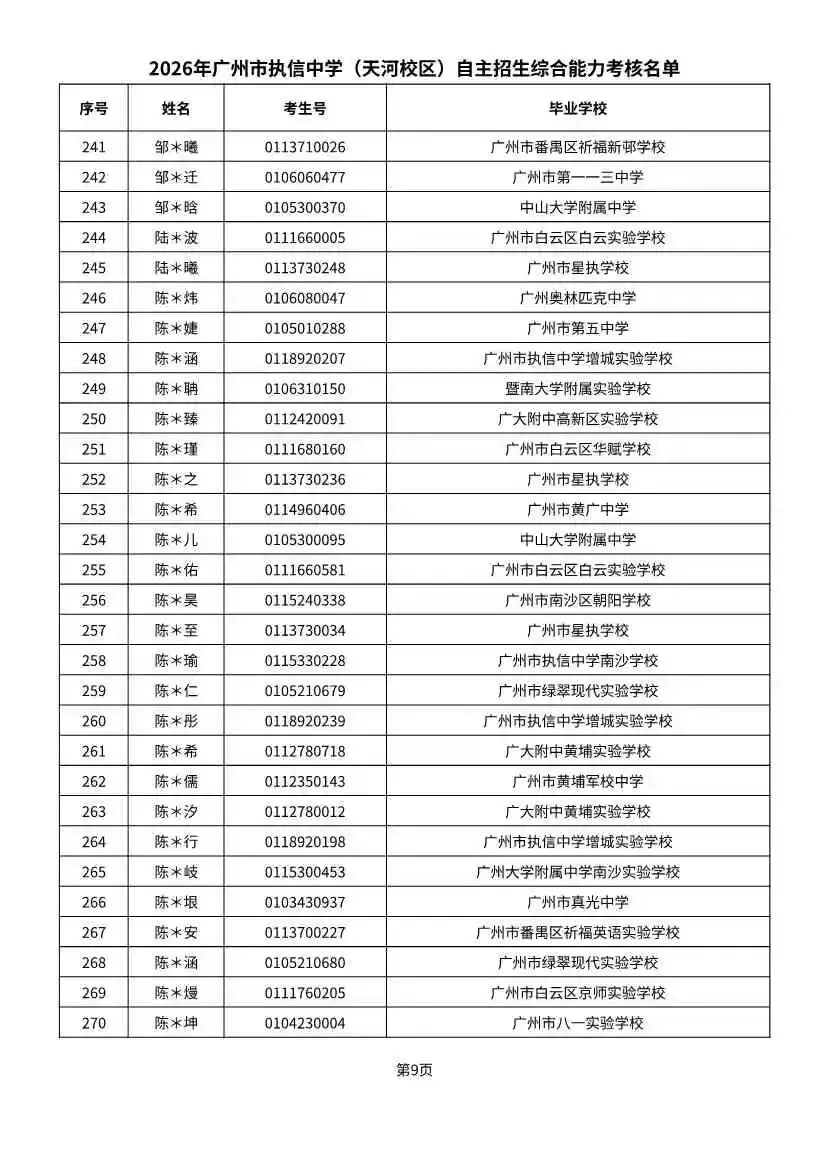 2026年广州市执信中学（天河校区）自主招生综合能力考核名单

| 序号 | 姓名 | 考生号 | 毕业学校 |
|---|---|---|---|
| 241 | 邹＊曦 | 0113710026 | 广州市番禺区祈福新邨学校 |
| 242 | 邹＊迁 | 0106060477 | 广州市第一一三中学 |
| 243 | 邹＊晗 | 0105300370 | 中山大学附属中学 |
| 244 | 陆＊波 | 0111660005 | 广州市白云区白云实验学校 |
| 245 | 陆＊曦 | 0113730248 | 广州市星执学校 |
| 246 | 陈＊炜 | 0106080047 | 广州奥林匹克中学 |
| 247 | 陈＊婕 | 0105010288 | 广州市第五中学 |
| 248 | 陈＊涵 | 0118920207 | 广州市执信中学增城实验学校 |
| 249 | 陈＊聃 | 0106310150 | 暨南大学附属实验学校 |
| 250 | 陈＊臻 | 0112420091 | 广大附中高新区实验学校 |
| 251 | 陈＊瑾 | 0111680160 | 广州市白云区华赋学校 |
| 252 | 陈＊之 | 0113730236 | 广州市星执学校 |
| 253 | 陈＊希 | 0114960406 | 广州市黄广中学 |
| 254 | 陈＊儿 | 0105300095 | 中山大学附属中学 |
| 255 | 陈＊佑 | 0111660581 | 广州市白云区白云实验学校 |
| 256 | 陈＊昊 | 0115240338 | 广州市南沙区朝阳学校 |
| 257 | 陈＊至 | 0113730034 | 广州市星执学校 |
| 258 | 陈＊瑜 | 0115330228 | 广州市执信中学南沙学校 |
| 259 | 陈＊仁 | 0105210679 | 广州市绿翠现代实验学校 |
| 260 | 陈＊彤 | 0118920239 | 广州市执信中学增城实验学校 |
| 261 | 陈＊希 | 0112780718 | 广大附中黄埔实验学校 |
| 262 | 陈＊儒 | 0112350143 | 广州市黄埔军校中学 |
| 263 | 陈＊汐 | 0112780012 | 广大附中黄埔实验学校 |
| 264 | 陈＊行 | 0118920198 | 广州市执信中学增城实验学校 |
| 265 | 陈＊岐 | 0115300453 | 广州大学附属中学南沙实验学校 |
| 266 | 陈＊垠 | 0103430937 | 广州市真光中学 |
| 267 | 陈＊安 | 0113700227 | 广州市番禺区祈福英语实验学校 |
| 268 | 陈＊涵 | 0105210680 | 广州市绿翠现代实验学校 |
| 269 | 陈＊熳 | 0111760205 | 广州市白云区京师实验学校 |
| 270 | 陈＊坤 | 0104230004 | 广州市八一实验学校 |

第9页